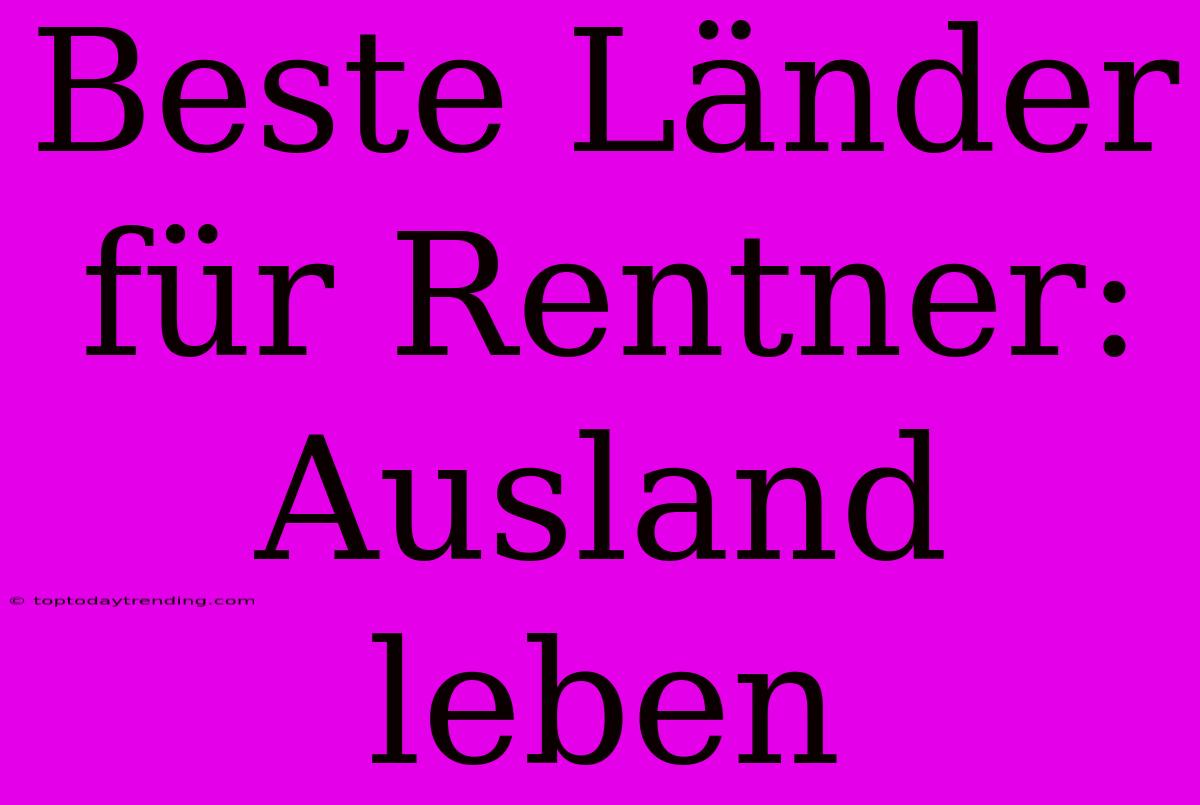 Beste Länder für Rentner: Ausland leben

© toptodaytrending.com